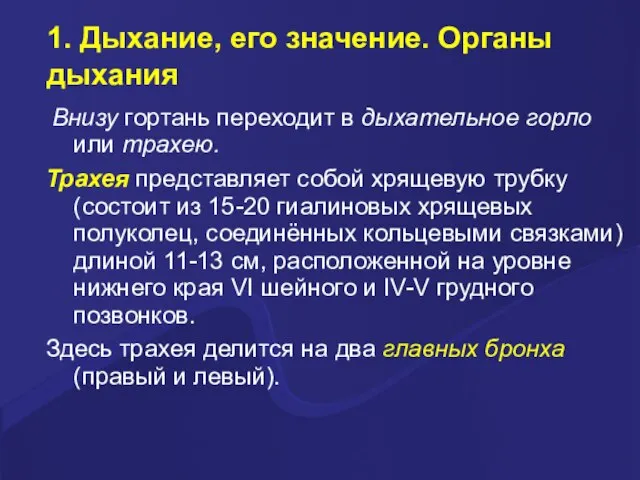 1. Дыхание, его значение. Органы дыхания

Внизу гортань переходит в дыхательное горло или трахею.

Трахея представляет собой хрящевую трубку (состоит из 15-20 гиалиновых хрящевых полуколец, соединённых кольцевыми связками) длиной 11-13 см, расположенной на уровне нижнего края VI шейного и IV-V грудного позвонков.

Здесь трахея делится на два главных бронха (правый и левый).